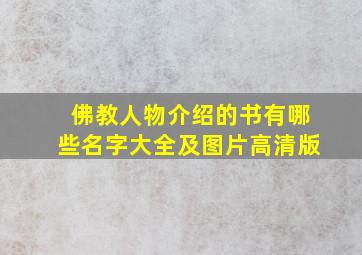 佛教人物介绍的书有哪些名字大全及图片高清版